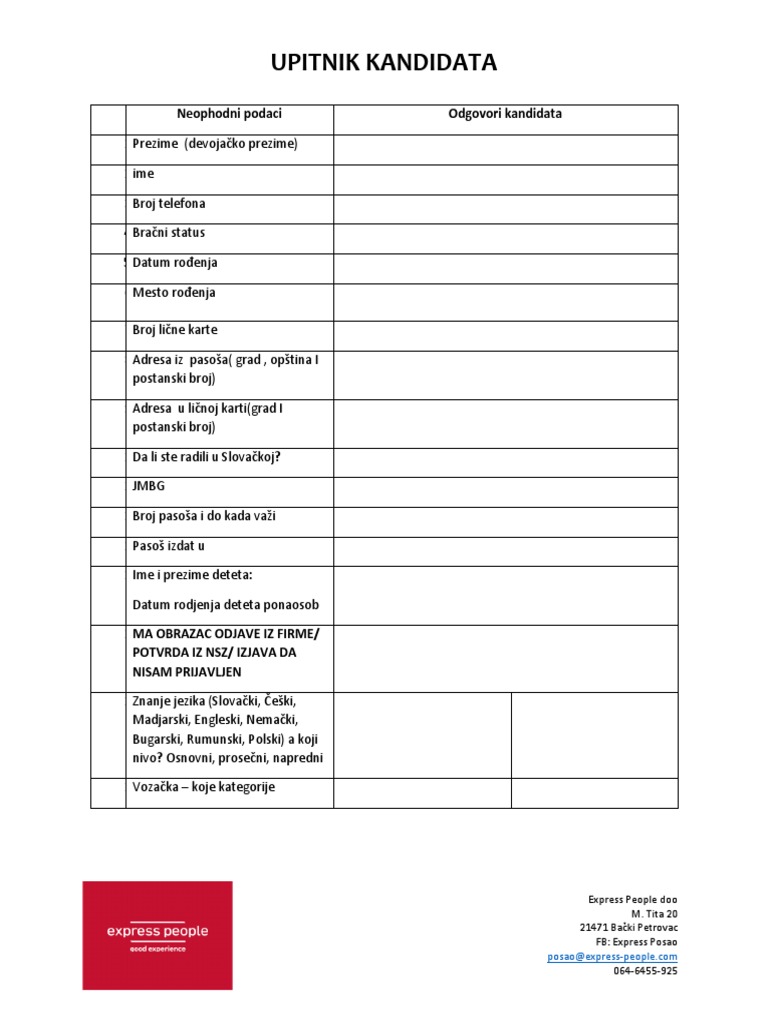 UPITNIK KANDIDATA

| | Neophodni podaci | Odgovori kandidata | |
|---|---|---|---|
| | Prezime (devojačko prezime) | | |
| | ime | | |
| | Broj telefona | | |
| | Bračni status | | |
| | Datum rođenja | | |
| | Mesto rođenja | | |
| | Broj lične karte | | |
| | Adresa iz pasoša( grad , opština I postanski broj) | | |
| | Adresa u ličnoj karti(grad I postanski broj) | | |
| | Da li ste radili u Slovačkoj? | | |
| | JMBG | | |
| | Broj pasoša i do kada važi | | |
| | Pasoš izdat u | | |
| | Ime i prezime deteta: Datum rodjenja deteta ponaosob | | |
| | MA OBRAZAC ODJAVE IZ FIRME/ POTVRDA IZ NSZ/ IZJAVA DA NISAM PRIJAVLJEN | | |
| | Znanje jezika (Slovački, Češki, Madjarski, Engleski, Nemački, Bugarski, Rumunski, Polski) a koji nivo? Osnovni, prosečni, napredni | | |
| | Vozačka – koje kategorije | | |

express people
good experience

Express People doo
M. Tita 20
21471 Bački Petrovac
FB: Express Posao
posao@express-people.com
064-6455-925